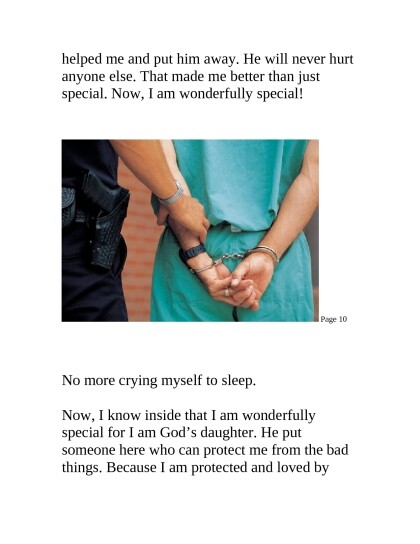 helped me and put him away. He will never hurt anyone else. That made me better than just special. Now, I am wonderfully special!

Page 10

No more crying myself to sleep.

Now, I know inside that I am wonderfully special for I am God's daughter. He put someone here who can protect me from the bad things. Because I am protected and loved by